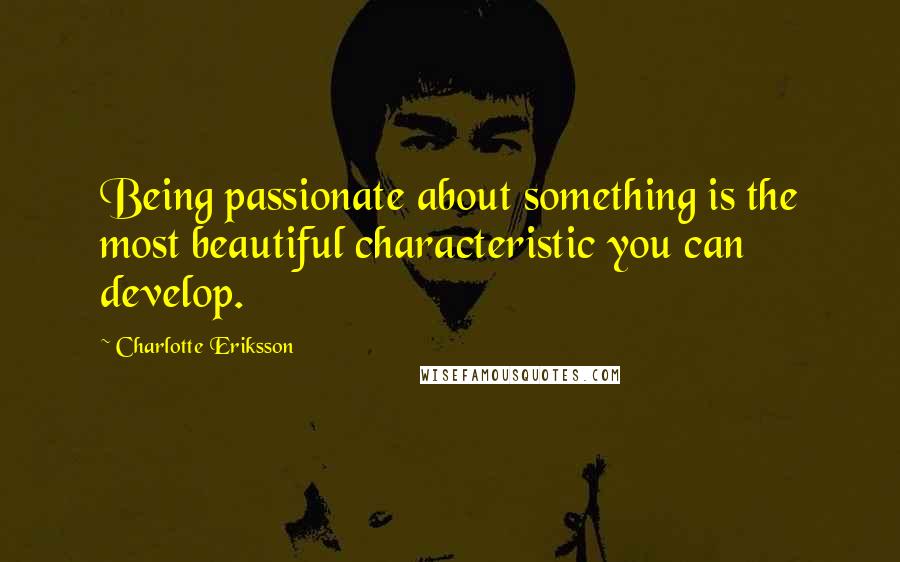 Being passionate about something is the most beautiful characteristic you can develop.

~ Charlotte Eriksson

WISEFAMOUSQUOTES.COM